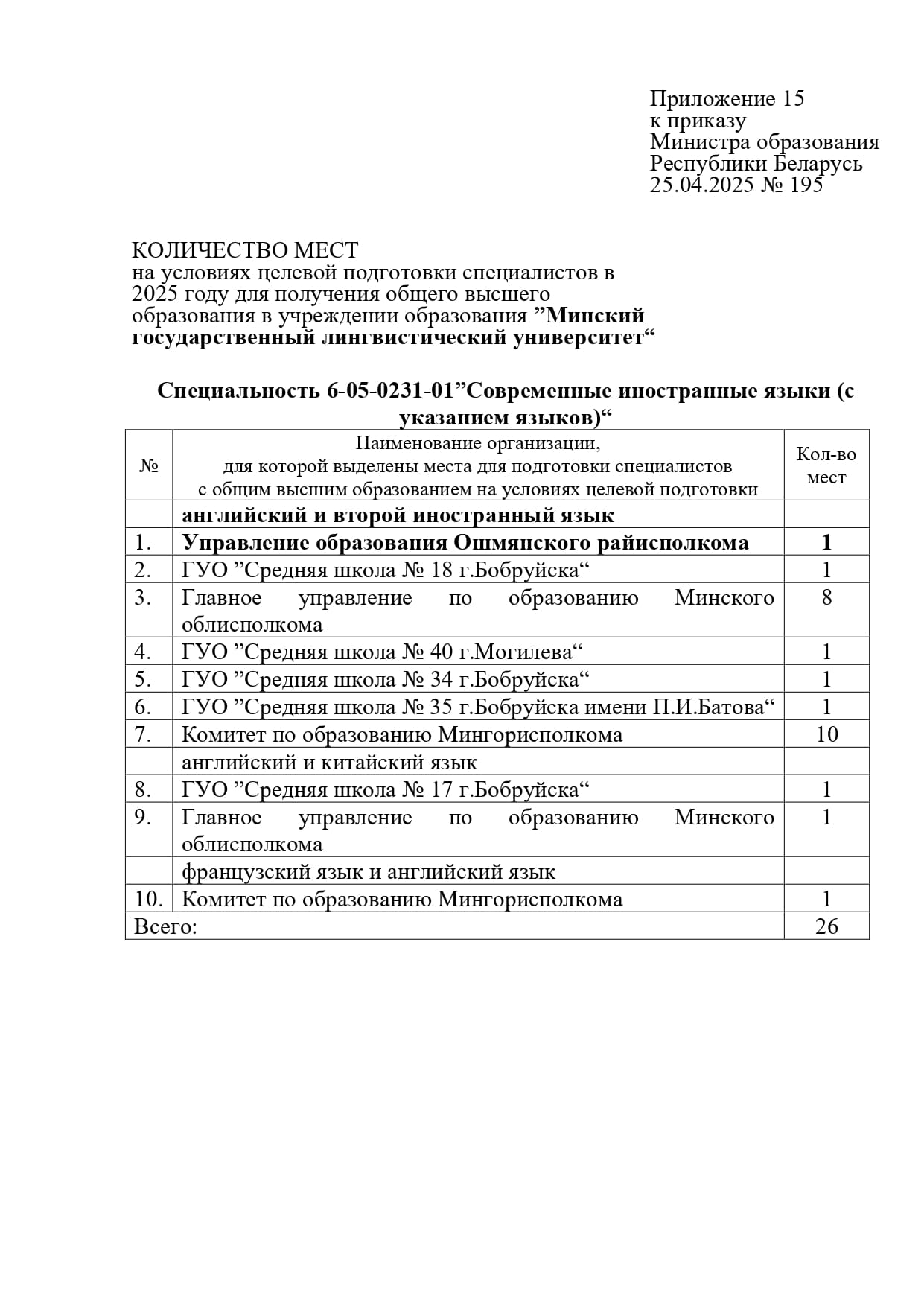 Приложение 15
к приказу
Министра образования
Республики Беларусь
25.04.2025 № 195

КОЛИЧЕСТВО МЕСТ
на условиях целевой подготовки специалистов в 2025 году для получения общего высшего образования в учреждении образования ”Минский государственный лингвистический университет“

Специальность 6-05-0231-01”Современные иностранные языки (с указанием языков)“

| № | Наименование организации, для которой выделены места для подготовки специалистов с общим высшим образованием на условиях целевой подготовки | Кол-во мест |
|---|---|---|
| | английский и второй иностранный язык | |
| 1. | Управление образования Ошмянского райисполкома | 1 |
| 2. | ГУО ”Средняя школа № 18 г.Бобруйска“ | 1 |
| 3. | Главное управление по образованию Минского облисполкома | 8 |
| 4. | ГУО ”Средняя школа № 40 г.Могилева“ | 1 |
| 5. | ГУО ”Средняя школа № 34 г.Бобруйска“ | 1 |
| 6. | ГУО ”Средняя школа № 35 г.Бобруйска имени П.И.Батова“ | 1 |
| 7. | Комитет по образованию Мингорисполкома | 10 |
| | английский и китайский язык | |
| 8. | ГУО ”Средняя школа № 17 г.Бобруйска“ | 1 |
| 9. | Главное управление по образованию Минского облисполкома | 1 |
| | французский язык и английский язык | |
| 10. | Комитет по образованию Мингорисполкома | 1 |
| Всего: | | 26 |